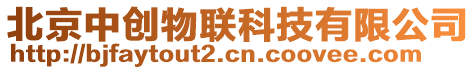 北京中创物联科技有限公司
http://bjfaytout2.cn.coovee.com